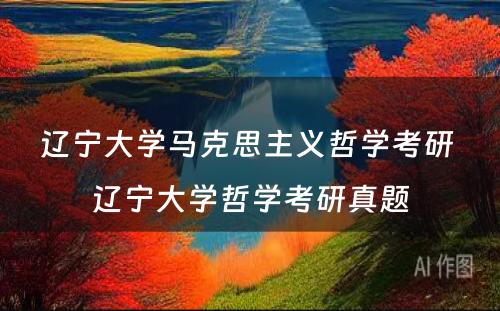 辽宁大学马克思主义哲学考研
辽宁大学哲学考研真题

AI 作图